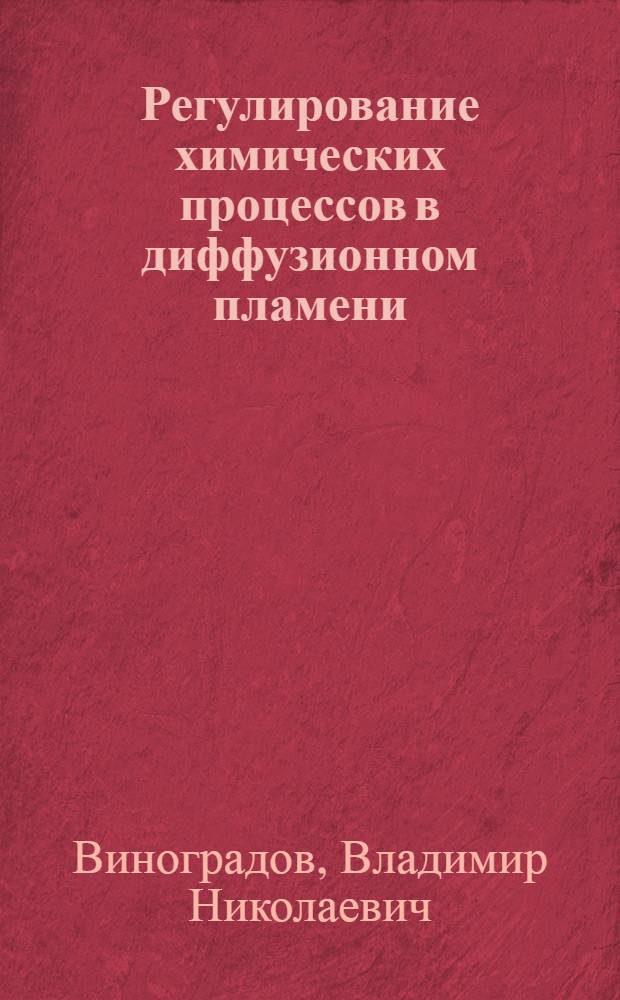 Регулирование химических процессов в диффузионном пламени

Виноградов, Владимир Николаевич